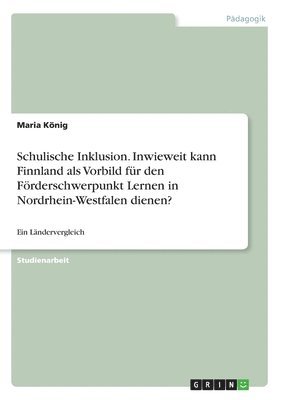 Pädagogik

Maria König

Schulische Inklusion. Inwieweit kann Finnland als Vorbild für den Förderschwerpunkt Lernen in Nordrhein-Westfalen dienen?

Ein Ländervergleich

Studienarbeit

GRIN